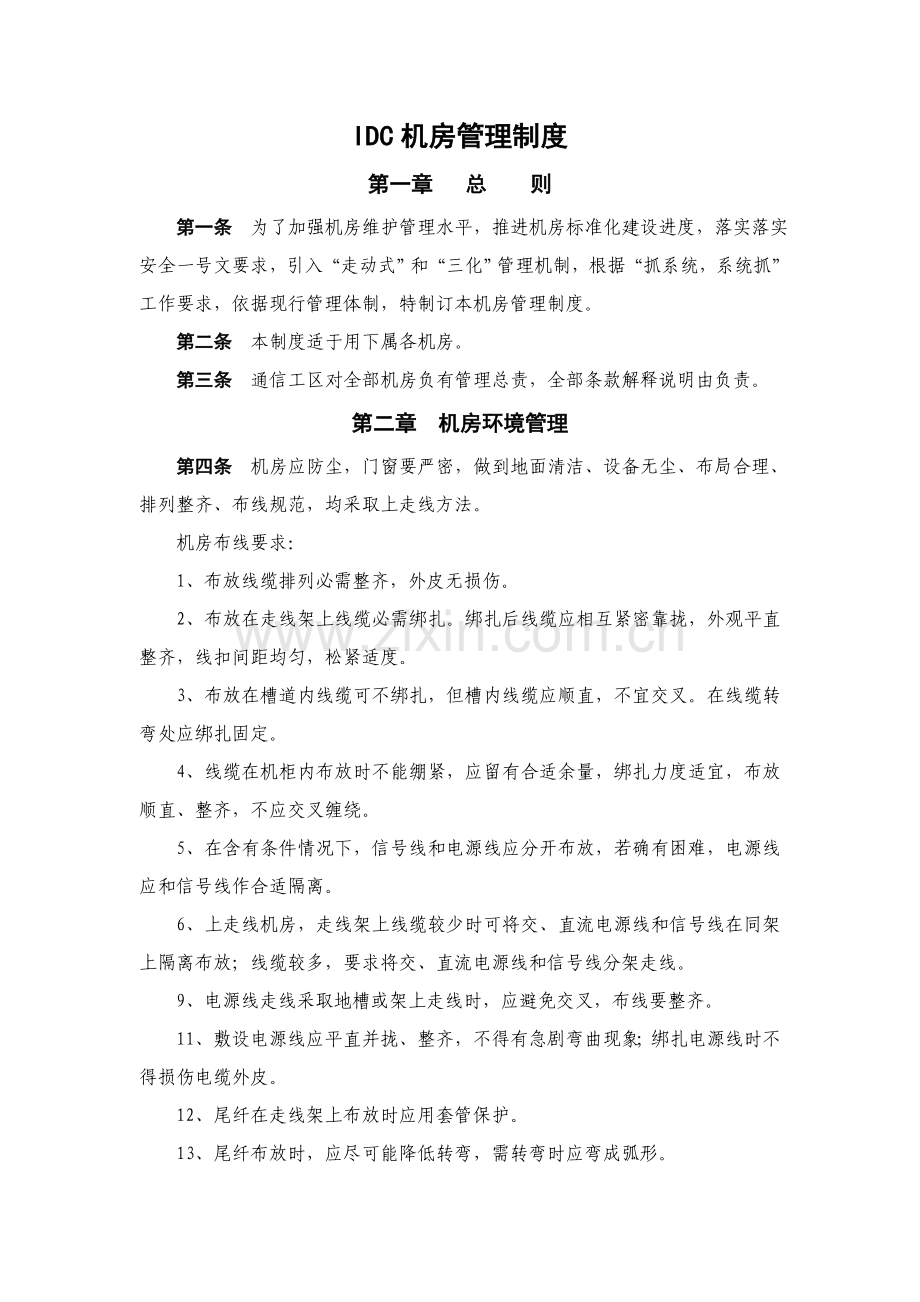 IDC机房管理制度

第一章　总　则

第一条　为了加强机房维护管理水平，推进机房标准化建设进度，落实落实安全一号文要求，引入“走动式”和“三化”管理机制，根据“抓系统，系统抓”工作要求，依据现行管理体制，特制订本机房管理制度。

第二条　本制度适于用下属各机房。

第三条　通信工区对全部机房负有管理总责，全部条款解释说明由负责。

第二章　机房环境管理

第四条　机房应防尘，门窗要严密，做到地面清洁、设备无尘、布局合理、排列整齐、布线规范，均采取上走线方法。

机房布线要求:

1、布放线缆排列必需整齐，外皮无损伤。

2、布放在走线架上线缆必需绑扎。绑扎后线缆应相互紧密靠拢，外观平直整齐，线扣间距均匀，松紧适度。

3、布放在槽道内线缆可不绑扎，但槽内线缆应顺直，不宜交叉。在线缆转弯处应绑扎固定。

4、线缆在机柜内布放时不能绷紧，应留有合适余量，绑扎力度适宜，布放顺直、整齐，不应交叉缠绕。

5、在含有条件情况下，信号线和电源线应分开布放，若确有困难，电源线应和信号线作合适隔离。

6、上走线机房，走线架上线缆较少时可将交、直流电源线和信号线在同架上隔离布放；线缆较多，要求将交、直流电源线和信号线分架走线。

9、电源线走线采取地槽或架上走线时，应避免交叉，布线要整齐。

11、敷设电源线应平直并拢、整齐，不得有急剧弯曲现象;绑扎电源线时不得损伤电缆外皮。

12、尾纤在走线架上布放时应用套管保护。

13、尾纤布放时，应尽可能降低转弯，需转弯时应弯成弧形。

www.zixin.com.cn